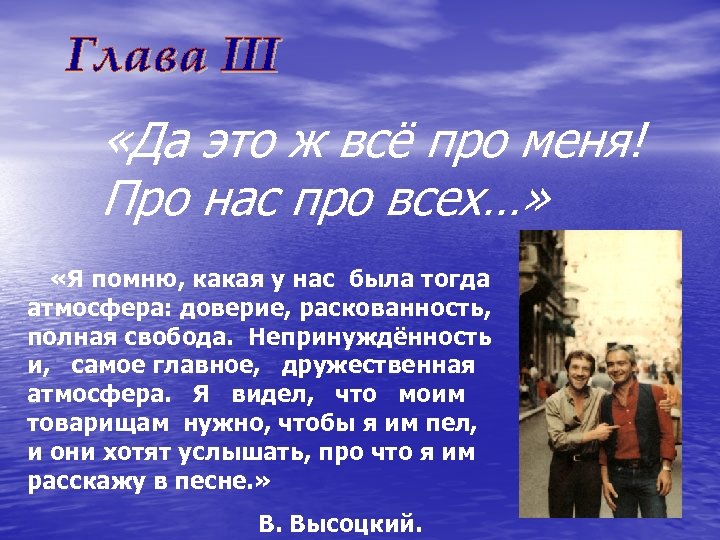 Глава III

«Да это ж всё про меня! Про нас про всех…»

«Я помню, какая у нас была тогда атмосфера: доверие, раскованность, полная свобода. Непринуждённость и, самое главное, дружественная атмосфера. Я видел, что моим товарищам нужно, чтобы я им пел, и они хотят услышать, про что я им расскажу в песне.»

В. Высоцкий.